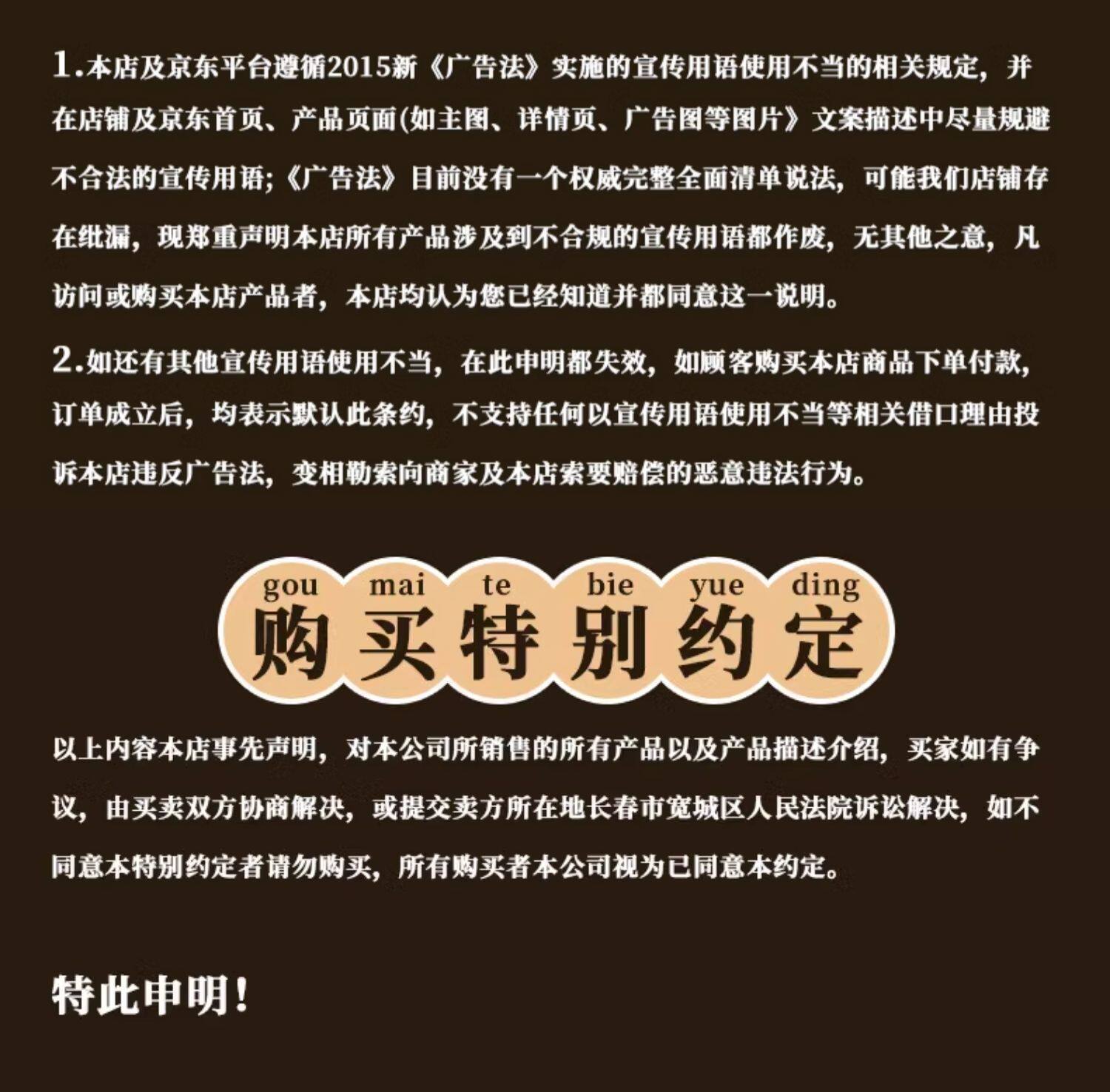 1.本店及京东平台遵循2015新《广告法》实施的宣传用语使用不当的相关规定，并在店铺及京东首页、产品页面(如主图、详情页、广告图等图片》文案描述中尽量规避不合法的宣传用语;《广告法》目前没有一个权威完整全面清单说法，可能我们店铺存在纰漏，现郑重声明本店所有产品涉及到不合规的宣传用语都作废，无其他之意，凡访问或购买本店产品者，本店均认为您已经知道并都同意这一说明。

2.如还有其他宣传用语使用不当，在此申明都失效，如顾客购买本店商品下单付款，订单成立后，均表示默认此条约，不支持任何以宣传用语使用不当等相关借口理由投诉本店违反广告法，变相勒索向商家及本店索要赔偿的恶意违法行为。

gou mai te bie yue ding
购买特别约定

以上内容本店事先声明，对本公司所销售的所有产品以及产品描述介绍，买家如有争议，由买卖双方协商解决，或提交卖方所在地长春市宽城区人民法院诉讼解决，如不同意本特别约定者请勿购买，所有购买者本公司视为已同意本约定。

特此申明!